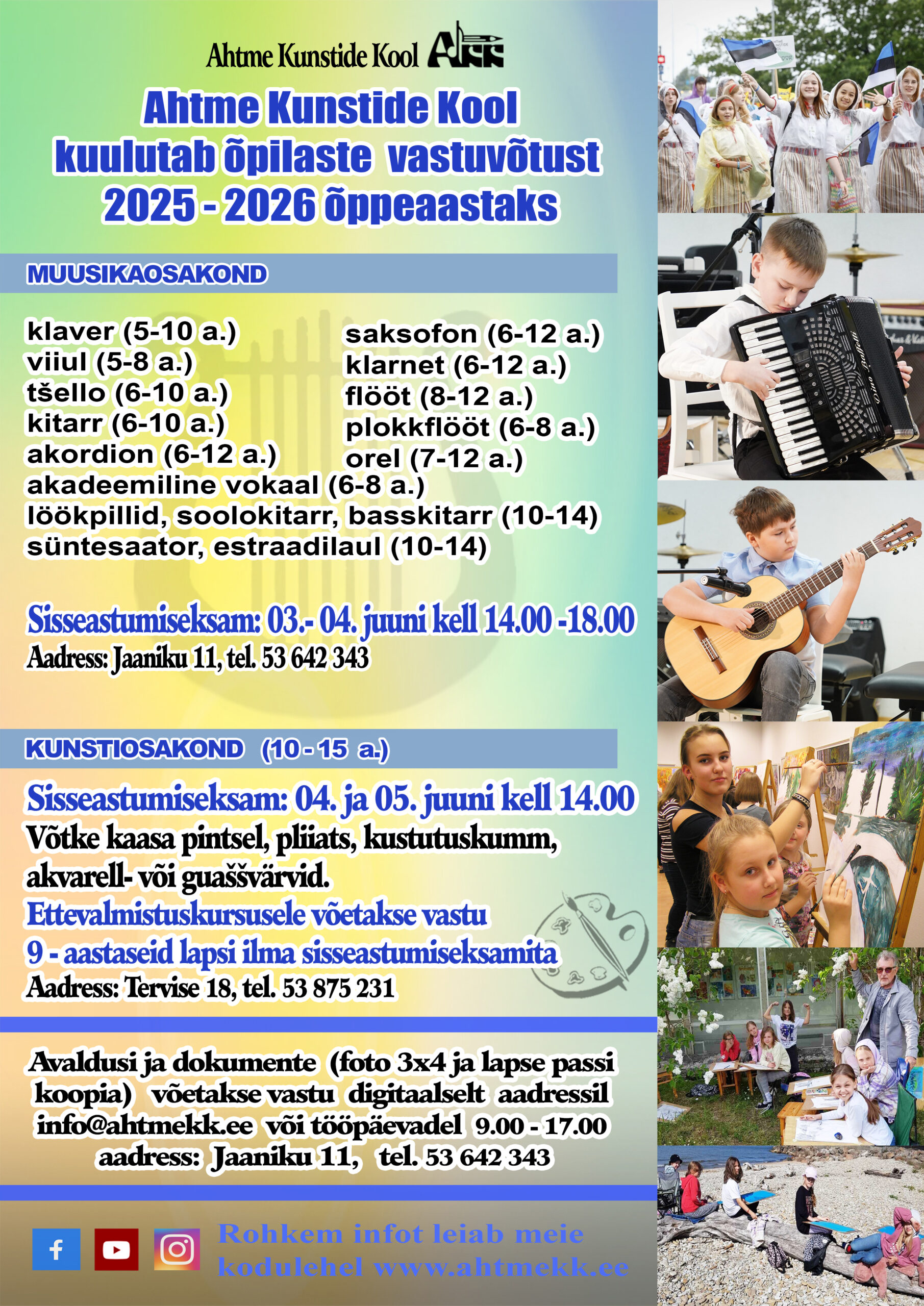 Ahtme Kunstide Kool AKK

Ahtme Kunstide Kool kuulutab õpilaste vastuvõtust 2025 - 2026 õppeaastaks

MUUSIKAOSAKOND

klaver (5-10 a.)
viiul (5-8 a.)
tšello (6-10 a.)
kitarr (6-10 a.)
akordion (6-12 a.)

saksofon (6-12 a.)
klarnet (6-12 a.)
flööt (8-12 a.)
plokkflööt (6-8 a.)
orel (7-12 a.)

akadeemiline vokaal (6-8 a.)
löökpillid, soolokitarr, basskitarr (10-14)
süntesaator, estraadilaul (10-14)

Sisseastumiseksam: 03.- 04. juuni kell 14.00 -18.00
Aadress: Jaaniku 11, tel. 53 642 343

KUNSTIOSAKOND (10 - 15 a.)

Sisseastumiseksam: 04. ja 05. juuni kell 14.00
Võtke kaasa pintsel, pliiats, kustutuskumm, akvarell- või guaššvärvid.
Ettevalmistuskursusele võetakse vastu 9 - aastaseid lapsi ilma sisseastumiseksamita
Aadress: Tervise 18, tel. 53 875 231

Avaldusi ja dokumente (foto 3x4 ja lapse passi koopia) võetakse vastu digitaalselt aadressil info@ahtmekk.ee või tööpäevadel 9.00 - 17.00 aadress: Jaaniku 11, tel. 53 642 343

Rohkem infot leiab meie kodulehel www.ahtmekk.ee